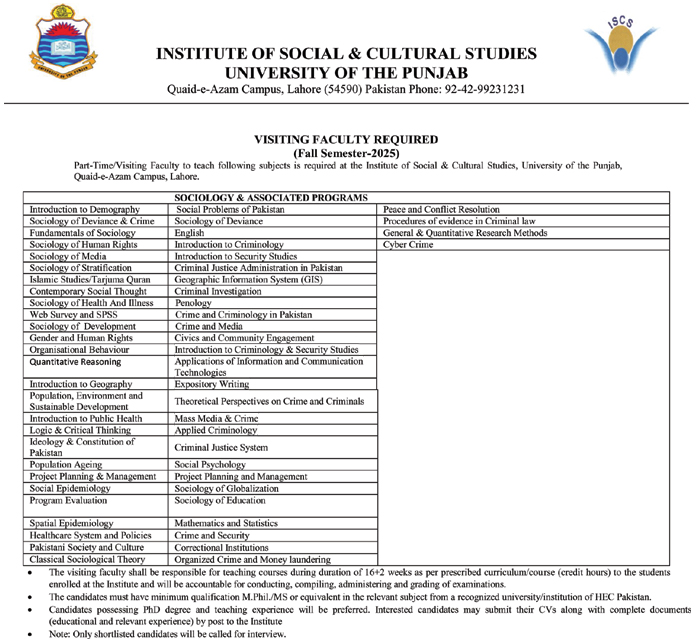 ISCS

INSTITUTE OF SOCIAL & CULTURAL STUDIES
UNIVERSITY OF THE PUNJAB
Quaid-e-Azam Campus, Lahore (54590) Pakistan Phone: 92-42-99231231

VISITING FACULTY REQUIRED
(Fall Semester-2025)

Part-Time/Visiting Faculty to teach following subjects is required at the Institute of Social & Cultural Studies, University of the Punjab, Quaid-e-Azam Campus, Lahore.

| SOCIOLOGY & ASSOCIATED PROGRAMS | | |
|---|---|---|
| Introduction to Demography | Social Problems of Pakistan | Peace and Conflict Resolution |
| Sociology of Deviance & Crime | Sociology of Deviance | Procedures of evidence in Criminal law |
| Fundamentals of Sociology | English | General & Quantitative Research Methods |
| Sociology of Human Rights | Introduction to Criminology | Cyber Crime |
| Sociology of Media | Introduction to Security Studies | |
| Sociology of Stratification | Criminal Justice Administration in Pakistan | |
| Islamic Studies/Tarjuma Quran | Geographic Information System (GIS) | |
| Contemporary Social Thought | Criminal Investigation | |
| Sociology of Health And Illness | Penology | |
| Web Survey and SPSS | Crime and Criminology in Pakistan | |
| Sociology of Development | Crime and Media | |
| Gender and Human Rights | Civics and Community Engagement | |
| Organisational Behaviour | Introduction to Criminology & Security Studies | |
| Quantitative Reasoning | Applications of Information and Communication Technologies | |
| Introduction to Geography | Expository Writing | |
| Population, Environment and Sustainable Development | Theoretical Perspectives on Crime and Criminals | |
| Introduction to Public Health | Mass Media & Crime | |
| Logic & Critical Thinking | Applied Criminology | |
| Ideology & Constitution of Pakistan | Criminal Justice System | |
| Population Ageing | Social Psychology | |
| Project Planning & Management | Project Planning and Management | |
| Social Epidemiology | Sociology of Globalization | |
| Program Evaluation | Sociology of Education | |
| Spatial Epidemiology | Mathematics and Statistics | |
| Healthcare System and Policies | Crime and Security | |
| Pakistani Society and Culture | Correctional Institutions | |
| Classical Sociological Theory | Organized Crime and Money laundering | |

• The visiting faculty shall be responsible for teaching courses during duration of 16+2 weeks as per prescribed curriculum/course (credit hours) to the students enrolled at the Institute and will be accountable for conducting, compiling, administering and grading of examinations.
• The candidates must have minimum qualification M.Phil./MS or equivalent in the relevant subject from a recognized university/institution of HEC Pakistan.
• Candidates possessing PhD degree and teaching experience will be preferred. Interested candidates may submit their CVs along with complete documents (educational and relevant experience) by post to the Institute
• Note: Only shortlisted candidates will be called for interview.